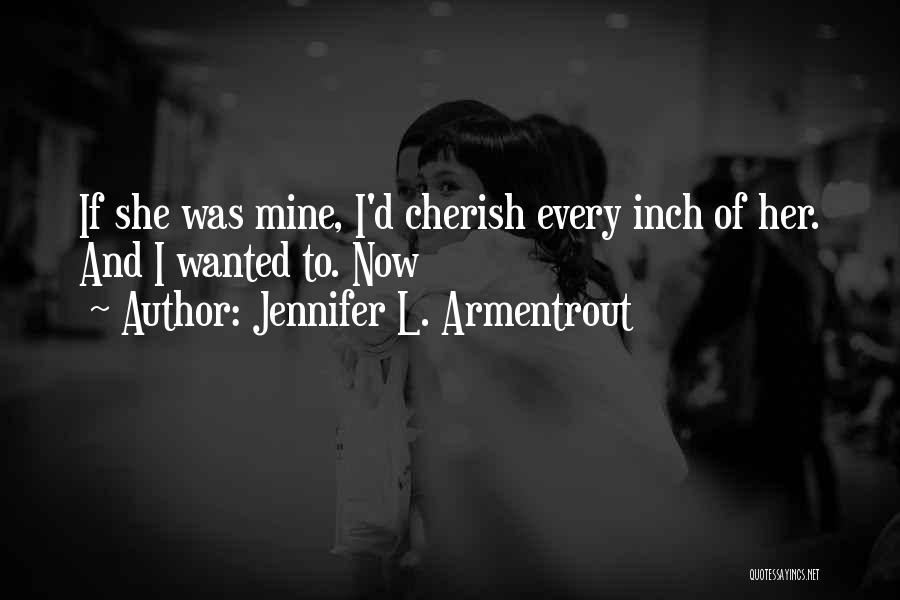 If she was mine, I'd cherish every inch of her. And I wanted to. Now
~ Author: Jennifer L. Armentrout

QUOTESSAYINGS.NET